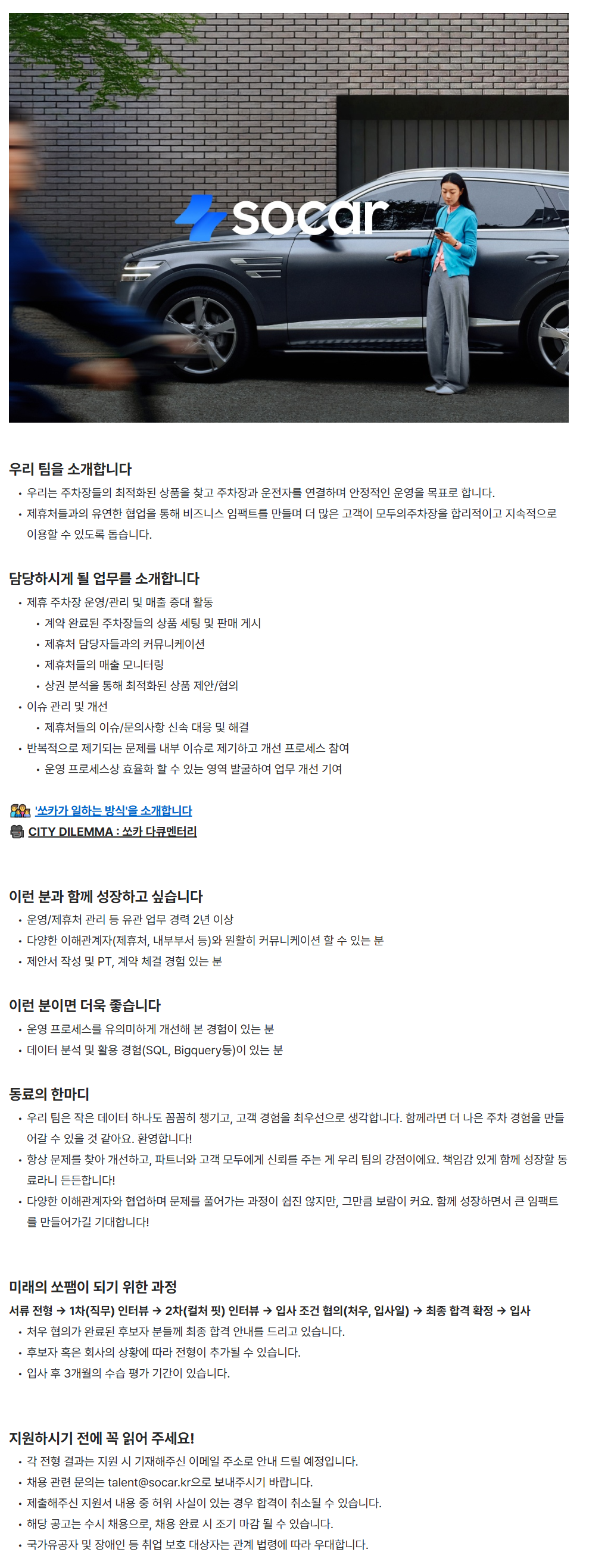 socar

우리 팀을 소개합니다

• 우리는 주차장들의 최적화된 상품을 찾고 주차장과 운전자를 연결하며 안정적인 운영을 목표로 합니다.
• 제휴처들과의 유연한 협업을 통해 비즈니스 임팩트를 만들며 더 많은 고객이 모두의주차장을 합리적이고 지속적으로 이용할 수 있도록 돕습니다.

담당하시게 될 업무를 소개합니다

• 제휴 주차장 운영/관리 및 매출 증대 활동
• 계약 완료된 주차장들의 상품 세팅 및 판매 게시
• 제휴처 담당자들과의 커뮤니케이션
• 제휴처들의 매출 모니터링
• 상권 분석을 통해 최적화된 상품 제안/협의
• 이슈 관리 및 개선
• 제휴처들의 이슈/문의사항 신속 대응 및 해결
• 반복적으로 제기되는 문제를 내부 이슈로 제기하고 개선 프로세스 참여
• 운영 프로세스상 효율화 할 수 있는 영역 발굴하여 업무 개선 기여

'쏘카가 일하는 방식'을 소개합니다
CITY DILEMMA : 쏘카 다큐멘터리

이런 분과 함께 성장하고 싶습니다

• 운영/제휴처 관리 등 유관 업무 경력 2년 이상
• 다양한 이해관계자(제휴처, 내부부서 등)와 원활히 커뮤니케이션 할 수 있는 분
• 제안서 작성 및 PT, 계약 체결 경험 있는 분

이런 분이면 더욱 좋습니다

• 운영 프로세스를 유의미하게 개선해 본 경험이 있는 분
• 데이터 분석 및 활용 경험(SQL, Bigquery등)이 있는 분

동료의 한마디

• 우리 팀은 작은 데이터 하나도 꼼꼼히 챙기고, 고객 경험을 최우선으로 생각합니다. 함께라면 더 나은 주차 경험을 만들어갈 수 있을 것 같아요. 환영합니다!
• 항상 문제를 찾아 개선하고, 파트너와 고객 모두에게 신뢰를 주는 게 우리 팀의 강점이에요. 책임감 있게 함께 성장할 동료라니 든든합니다!
• 다양한 이해관계자와 협업하며 문제를 풀어가는 과정이 쉽진 않지만, 그만큼 보람이 커요. 함께 성장하면서 큰 임팩트를 만들어가길 기대합니다!

미래의 쏘팸이 되기 위한 과정

서류 전형 → 1차(직무) 인터뷰 → 2차(컬처 핏) 인터뷰 → 입사 조건 협의(처우, 입사일) → 최종 합격 확정 → 입사

• 처우 협의가 완료된 후보자 분들께 최종 합격 안내를 드리고 있습니다.
• 후보자 혹은 회사의 상황에 따라 전형이 추가될 수 있습니다.
• 입사 후 3개월의 수습 평가 기간이 있습니다.

지원하시기 전에 꼭 읽어 주세요!

• 각 전형 결과는 지원 시 기재해주신 이메일 주소로 안내 드릴 예정입니다.
• 채용 관련 문의는 talent@socar.kr으로 보내주시기 바랍니다.
• 제출해주신 지원서 내용 중 허위 사실이 있는 경우 합격이 취소될 수 있습니다.
• 해당 공고는 수시 채용으로, 채용 완료 시 조기 마감 될 수 있습니다.
• 국가유공자 및 장애인 등 취업 보호 대상자는 관계 법령에 따라 우대합니다.